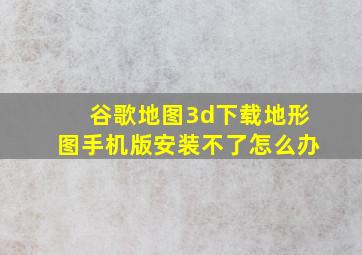 谷歌地图3d下载地形图手机版安装不了怎么办